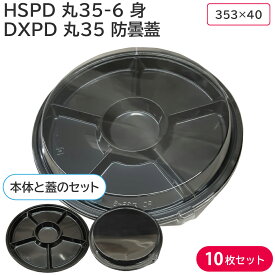 HSPD 丸35-6 身
DXPD 丸35 防曇蓋

353×40

本体と蓋のセット

10枚セット